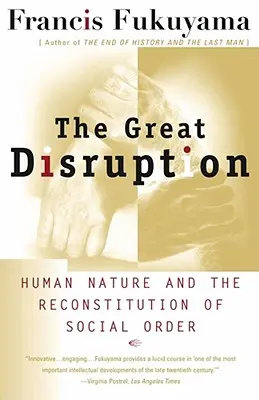 Francis Fukuyama

[ Author of THE END OF HISTORY AND THE LAST MAN ]

The Great Disruption

HUMAN NATURE AND THE RECONSTITUTION OF SOCIAL ORDER

"Innovative...engaging...Fukuyama provides a lucid course in 'one of the most important intellectual developments of the late twentieth century.'"
—Virginia Postrel, Los Angeles Times